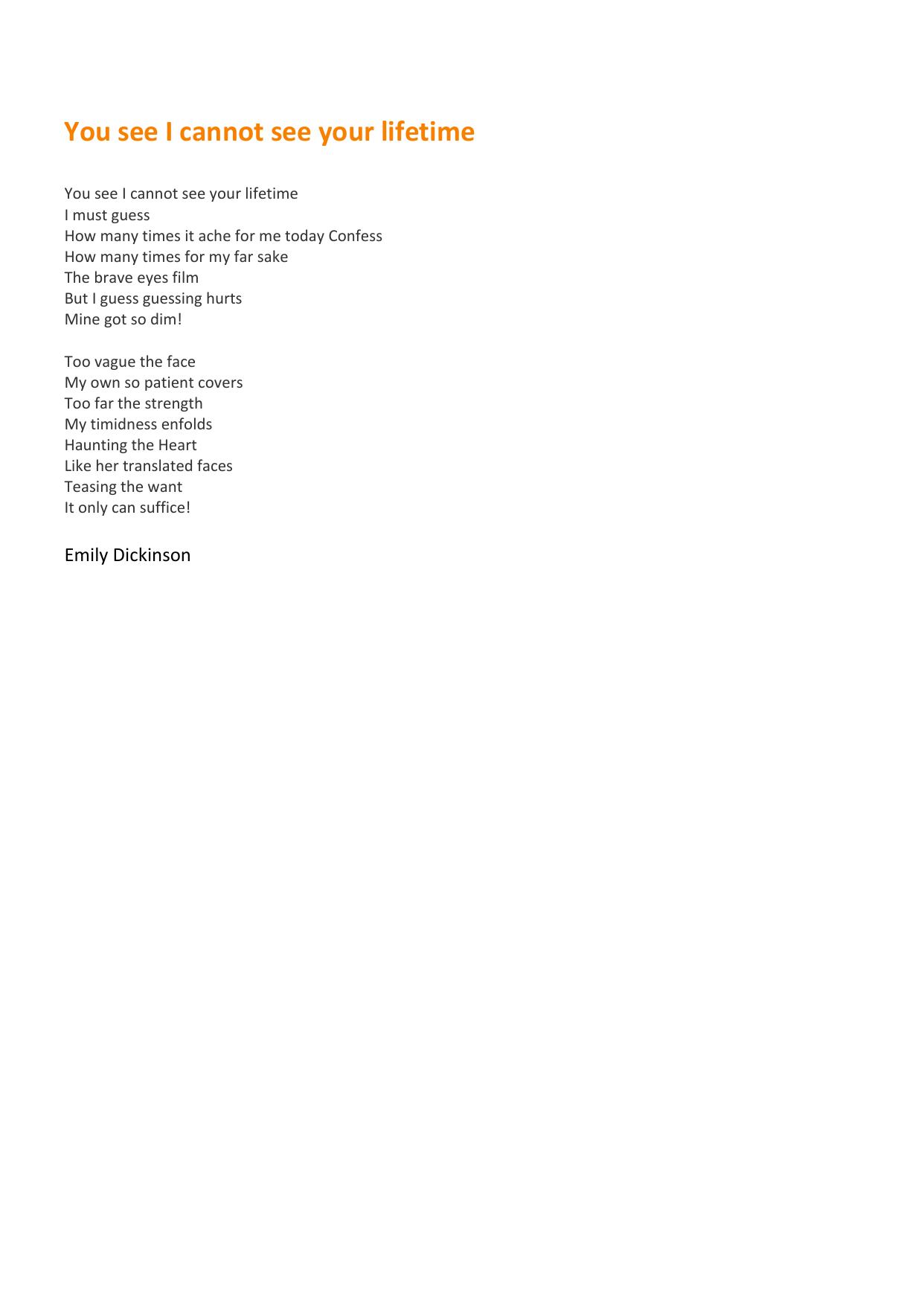 You see I cannot see your lifetime

You see I cannot see your lifetime
I must guess
How many times it ache for me today Confess
How many times for my far sake
The brave eyes film
But I guess guessing hurts
Mine got so dim!

Too vague the face
My own so patient covers
Too far the strength
My timidness enfolds
Haunting the Heart
Like her translated faces
Teasing the want
It only can suffice!

Emily Dickinson